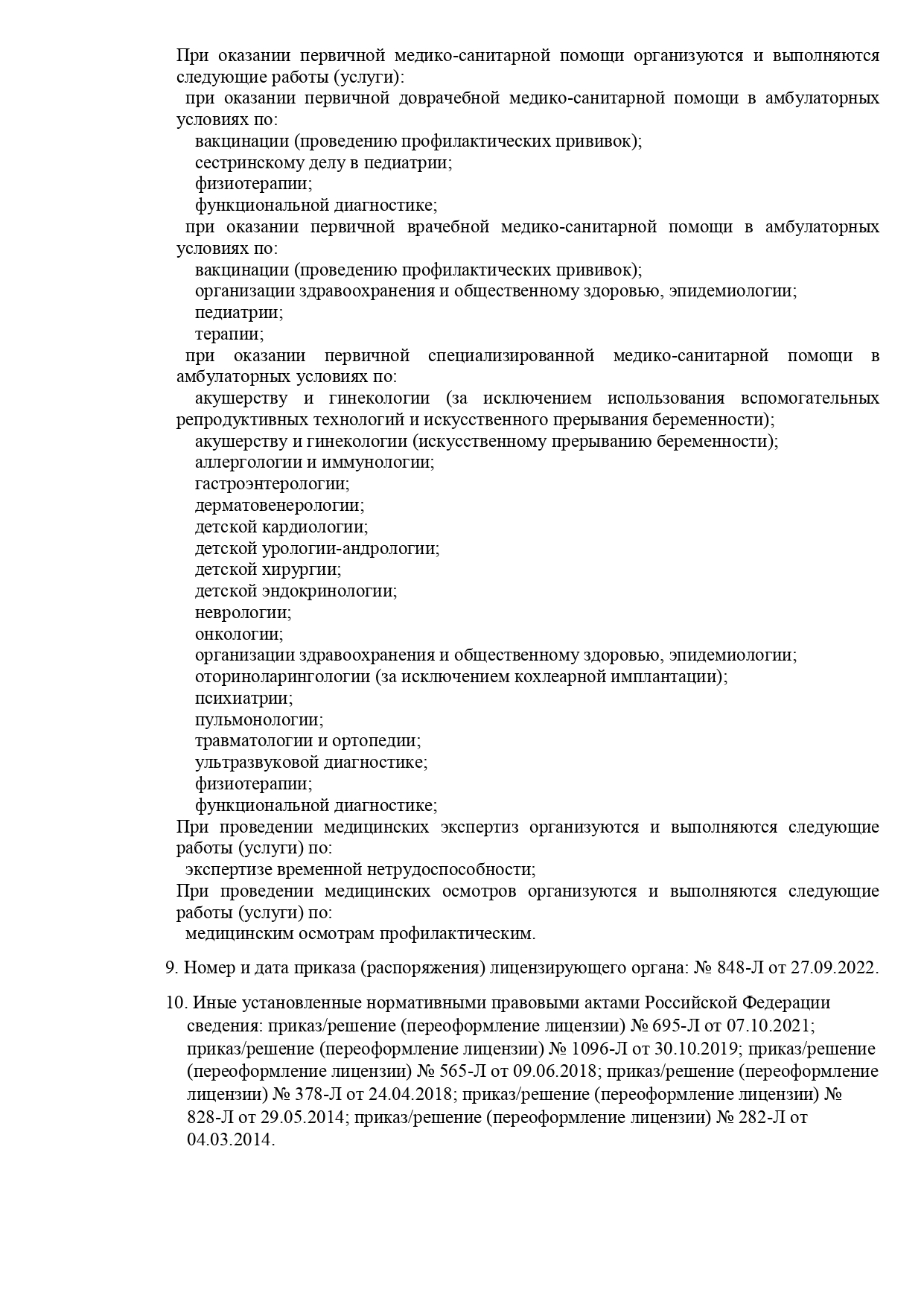 При оказании первичной медико-санитарной помощи организуются и выполняются следующие работы (услуги):

при оказании первичной доврачебной медико-санитарной помощи в амбулаторных условиях по:

вакцинации (проведению профилактических прививок);

сестринскому делу в педиатрии;

физиотерапии;

функциональной диагностике;

при оказании первичной врачебной медико-санитарной помощи в амбулаторных условиях по:

вакцинации (проведению профилактических прививок);

организации здравоохранения и общественному здоровью, эпидемиологии;

педиатрии;

терапии;

при оказании первичной специализированной медико-санитарной помощи в амбулаторных условиях по:

акушерству и гинекологии (за исключением использования вспомогательных репродуктивных технологий и искусственного прерывания беременности);

акушерству и гинекологии (искусственному прерыванию беременности);

аллергологии и иммунологии;

гастроэнтерологии;

дерматовенерологии;

детской кардиологии;

детской урологии-андрологии;

детской хирургии;

детской эндокринологии;

неврологии;

онкологии;

организации здравоохранения и общественному здоровью, эпидемиологии;

оториноларингологии (за исключением кохлеарной имплантации);

психиатрии;

пульмонологии;

травматологии и ортопедии;

ультразвуковой диагностике;

физиотерапии;

функциональной диагностике;

При проведении медицинских экспертиз организуются и выполняются следующие работы (услуги) по:

экспертизе временной нетрудоспособности;

При проведении медицинских осмотров организуются и выполняются следующие работы (услуги) по:

медицинским осмотрам профилактическим.

9. Номер и дата приказа (распоряжения) лицензирующего органа: № 848-Л от 27.09.2022.

10. Иные установленные нормативными правовыми актами Российской Федерации сведения: приказ/решение (переоформление лицензии) № 695-Л от 07.10.2021; приказ/решение (переоформление лицензии) № 1096-Л от 30.10.2019; приказ/решение (переоформление лицензии) № 565-Л от 09.06.2018; приказ/решение (переоформление лицензии) № 378-Л от 24.04.2018; приказ/решение (переоформление лицензии) № 828-Л от 29.05.2014; приказ/решение (переоформление лицензии) № 282-Л от 04.03.2014.